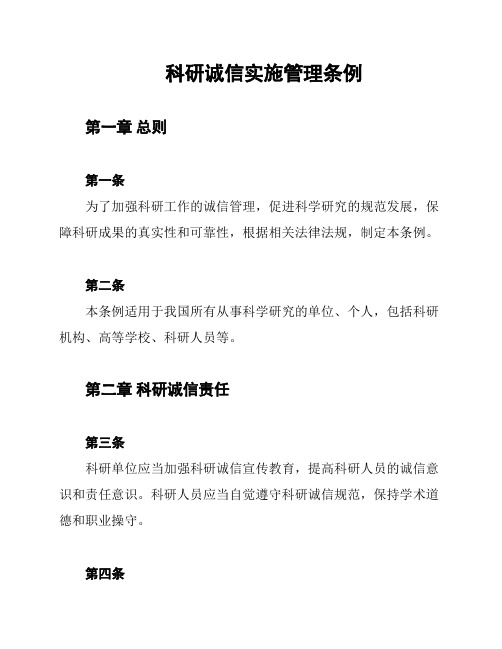 科研诚信实施管理条例

第一章 总则

第一条

为了加强科研工作的诚信管理，促进科学研究的规范发展，保障科研成果的真实性和可靠性，根据相关法律法规，制定本条例。

第二条

本条例适用于我国所有从事科学研究的单位、个人，包括科研机构、高等学校、科研人员等。

第二章 科研诚信责任

第三条

科研单位应当加强科研诚信宣传教育，提高科研人员的诚信意识和责任意识。科研人员应当自觉遵守科研诚信规范，保持学术道德和职业操守。

第四条